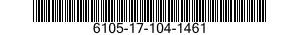 6105-17-104-1461